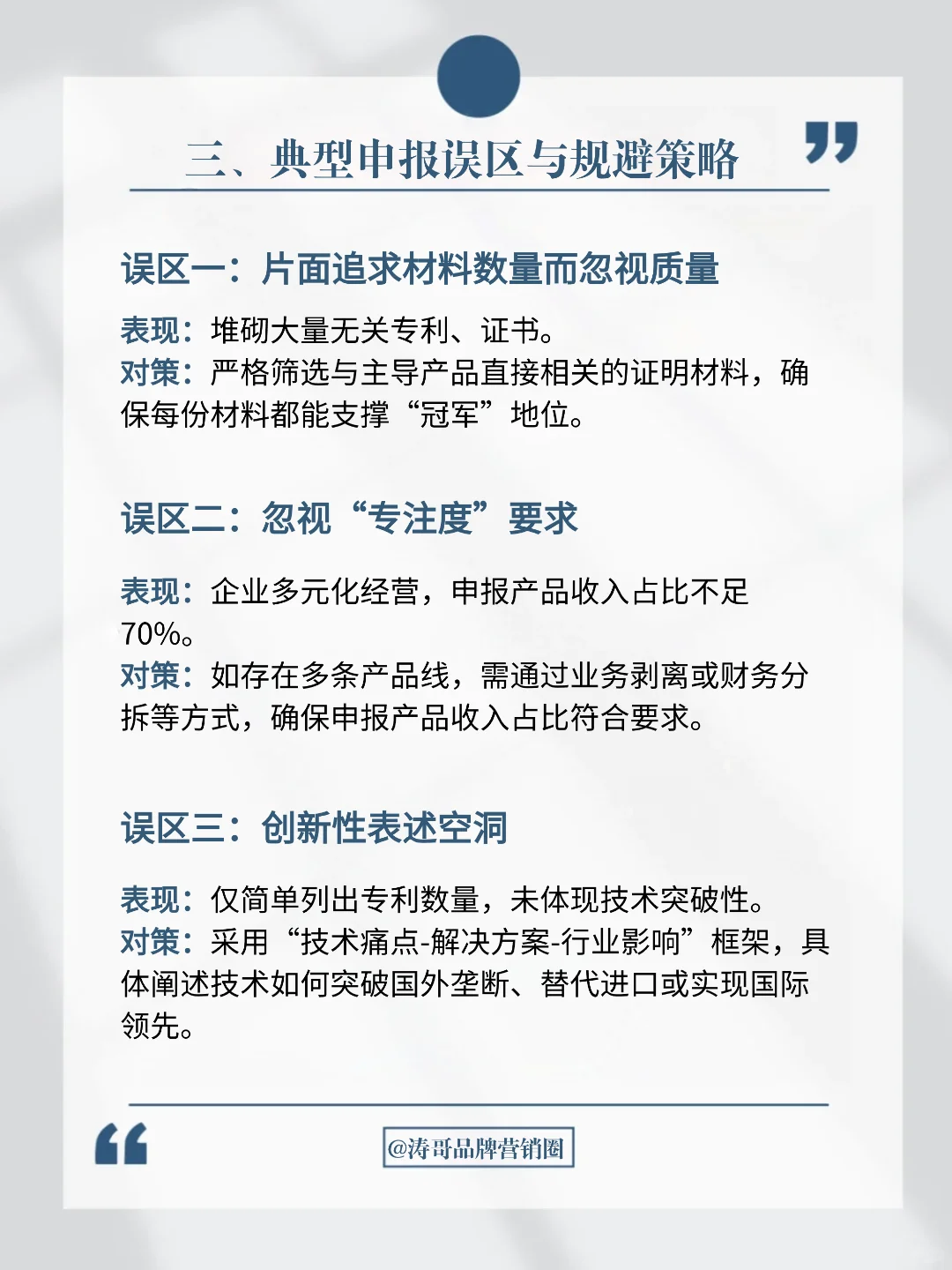 三、典型申报误区与规避策略

误区一：片面追求材料数量而忽视质量

表现：堆砌大量无关专利、证书。
对策：严格筛选与主导产品直接相关的证明材料，确保每份材料都能支撑“冠军”地位。

误区二：忽视“专注度”要求

表现：企业多元化经营，申报产品收入占比不足70%。
对策：如存在多条产品线，需通过业务剥离或财务分拆等方式，确保申报产品收入占比符合要求。

误区三：创新性表述空洞

表现：仅简单列出专利数量，未体现技术突破性。
对策：采用“技术痛点-解决方案-行业影响”框架，具体阐述技术如何突破国外垄断、替代进口或实现国际领先。

@涛哥品牌营销圈